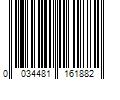 0 034481 161882